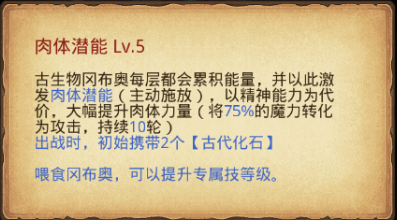 肉体潜能 Lv.5

古生物冈布奥每层都会累积能量，并以此激发肉体潜能（主动施放），以精神能力为代价，大幅提升肉体力量（将75%的魔力转化为攻击，持续10轮）
出战时，初始携带2个【古代化石】

喂食冈布奥，可以提升专属技等级。